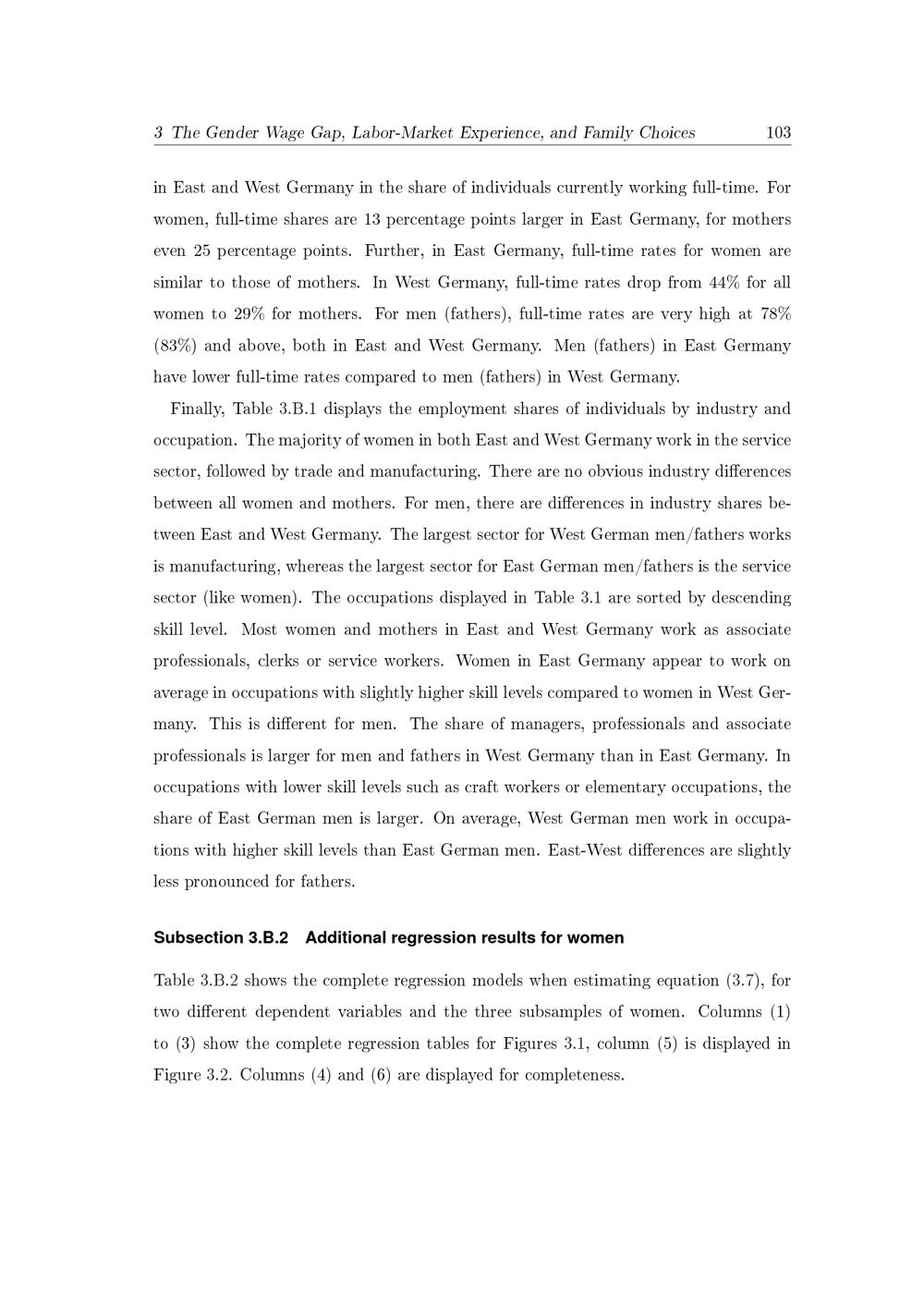 3 The Gender Wage Gap, Labor-Market Experience, and Family Choices 103

in East and West Germany in the share of individuals currently working full-time. For women, full-time shares are 13 percentage points larger in East Germany, for mothers even 25 percentage points. Further, in East Germany, full-time rates for women are similar to those of mothers. In West Germany, full-time rates drop from 44% for all women to 29% for mothers. For men (fathers), full-time rates are very high at 78% (83%) and above, both in East and West Germany. Men (fathers) in East Germany have lower full-time rates compared to men (fathers) in West Germany.

Finally, Table 3.B.1 displays the employment shares of individuals by industry and occupation. The majority of women in both East and West Germany work in the service sector, followed by trade and manufacturing. There are no obvious industry differences between all women and mothers. For men, there are differences in industry shares between East and West Germany. The largest sector for West German men/fathers works is manufacturing, whereas the largest sector for East German men/fathers is the service sector (like women). The occupations displayed in Table 3.1 are sorted by descending skill level. Most women and mothers in East and West Germany work as associate professionals, clerks or service workers. Women in East Germany appear to work on average in occupations with slightly higher skill levels compared to women in West Germany. This is different for men. The share of managers, professionals and associate professionals is larger for men and fathers in West Germany than in East Germany. In occupations with lower skill levels such as craft workers or elementary occupations, the share of East German men is larger. On average, West German men work in occupations with higher skill levels than East German men. East-West differences are slightly less pronounced for fathers.

Subsection 3.B.2 Additional regression results for women

Table 3.B.2 shows the complete regression models when estimating equation (3.7), for two different dependent variables and the three subsamples of women. Columns (1) to (3) show the complete regression tables for Figures 3.1, column (5) is displayed in Figure 3.2. Columns (4) and (6) are displayed for completeness.